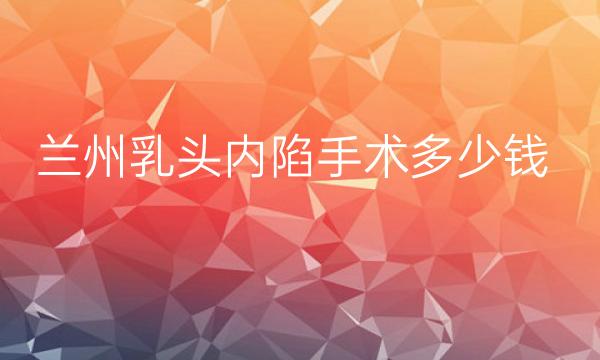 兰州乳头内陷手术多少钱